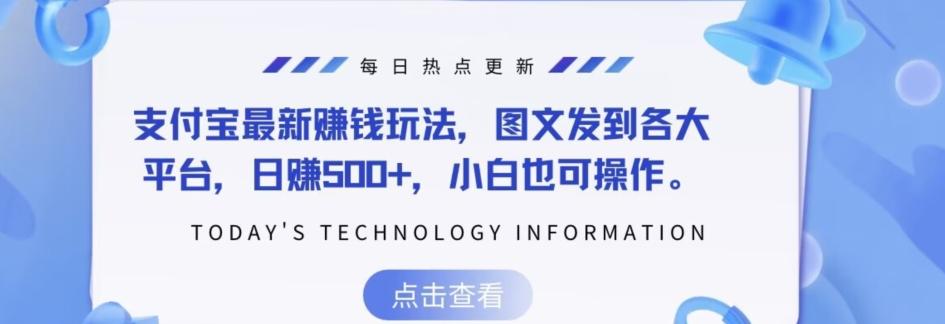 每日热点更新

支付宝最新赚钱玩法，图文发到各大平台，日赚500+，小白也可操作。

TODAY'S TECHNOLOGY INFORMATION

点击查看